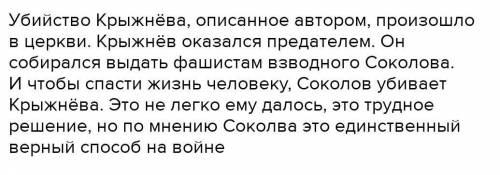 Убийство Крыжнёва, описанное автором, произошло в церкви. Крыжнёв оказался предателем. Он собирался выдать фашистам взводного Соколова. И чтобы спасти жизнь человеку, Соколов убивает Крыжнёва. Это не легко ему далось, это трудное решение, но по мнению Соколва это единственный верный способ на войне